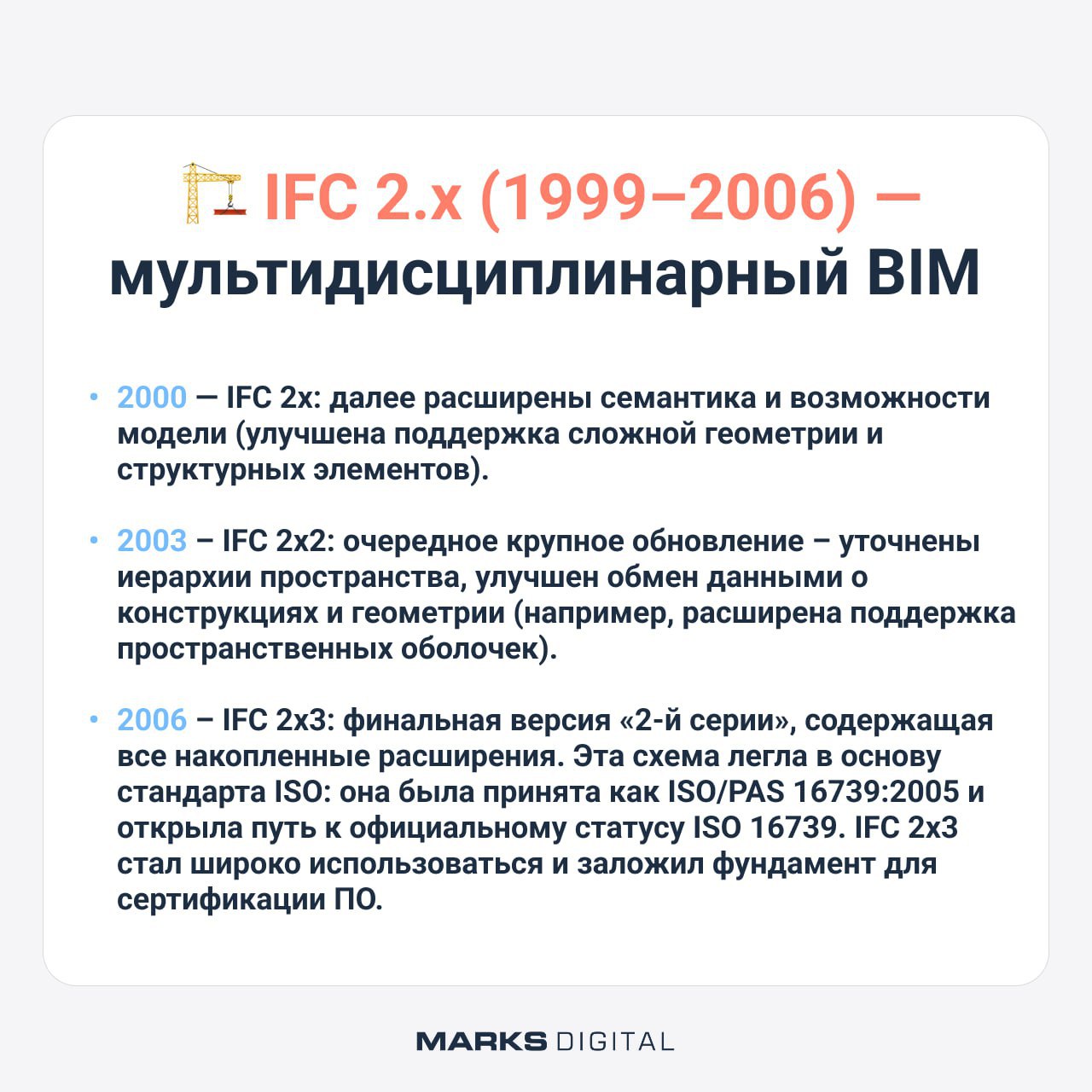 IFC 2.x (1999–2006) — мультидисциплинарный BIM

• 2000 — IFC 2x: далее расширены семантика и возможности модели (улучшена поддержка сложной геометрии и структурных элементов).

• 2003 – IFC 2x2: очередное крупное обновление – уточнены иерархии пространства, улучшен обмен данными о конструкциях и геометрии (например, расширена поддержка пространственных оболочек).

• 2006 – IFC 2x3: финальная версия «2-й серии», содержащая все накопленные расширения. Эта схема легла в основу стандарта ISO: она была принята как ISO/PAS 16739:2005 и открыла путь к официальному статусу ISO 16739. IFC 2x3 стал широко использоваться и заложил фундамент для сертификации ПО.

MARKS DIGITAL